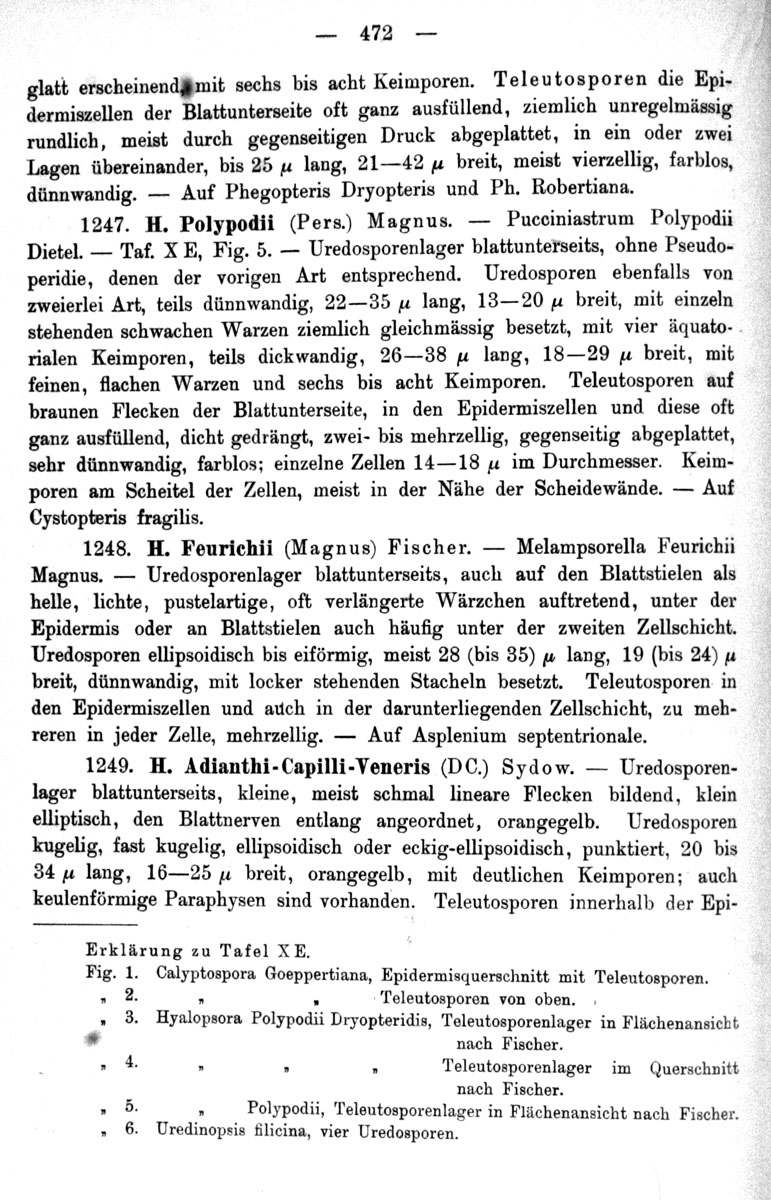 — 472 —

glatt erscheinend, mit sechs bis acht Keimporen. Teleutosporen die Epidermiszellen der Blattunterseite oft ganz ausfüllend, ziemlich unregelmässig rundlich, meist durch gegenseitigen Druck abgeplattet, in ein oder zwei Lagen übereinander, bis 25 $\mu$ lang, 21—42 $\mu$ breit, meist vierzellig, farblos, dünnwandig. — Auf Phegopteris Dryopteris und Ph. Robertiana.

1247. H. Polypodii (Pers.) Magnus. — Pucciniastrum Polypodii Dietel. — Taf. X E, Fig. 5. — Uredosporenlager blattunterseits, ohne Pseudoperidie, denen der vorigen Art entsprechend. Uredosporen ebenfalls von zweierlei Art, teils dünnwandig, 22—35 $\mu$ lang, 13—20 $\mu$ breit, mit einzeln stehenden schwachen Warzen ziemlich gleichmässig besetzt, mit vier äquatorialen Keimporen, teils dickwandig, 26—38 $\mu$ lang, 18—29 $\mu$ breit, mit feinen, flachen Warzen und sechs bis acht Keimporen. Teleutosporen auf braunen Flecken der Blattunterseite, in den Epidermiszellen und diese oft ganz ausfüllend, dicht gedrängt, zwei- bis mehrzellig, gegenseitig abgeplattet, sehr dünnwandig, farblos; einzelne Zellen 14—18 $\mu$ im Durchmesser. Keimporen am Scheitel der Zellen, meist in der Nähe der Scheidewände. — Auf Cystopteris fragilis.

1248. H. Feurichii (Magnus) Fischer. — Melampsorella Feurichii Magnus. — Uredosporenlager blattunterseits, auch auf den Blattstielen als helle, lichte, pustelartige, oft verlängerte Wärzchen auftretend, unter der Epidermis oder an Blattstielen auch häufig unter der zweiten Zellschicht. Uredosporen ellipsoidisch bis eiförmig, meist 28 (bis 35) $\mu$ lang, 19 (bis 24) $\mu$ breit, dünnwandig, mit locker stehenden Stacheln besetzt. Teleutosporen in den Epidermiszellen und auch in der darunterliegenden Zellschicht, zu mehreren in jeder Zelle, mehrzellig. — Auf Asplenium septentrionale.

1249. H. Adianthi-Capilli-Veneris (DC.) Sydow. — Uredosporenlager blattunterseits, kleine, meist schmal lineare Flecken bildend, klein elliptisch, den Blattnerven entlang angeordnet, orangegelb. Uredosporen kugelig, fast kugelig, ellipsoidisch oder eckig-ellipsoidisch, punktiert, 20 bis 34 $\mu$ lang, 16—25 $\mu$ breit, orangegelb, mit deutlichen Keimporen; auch keulenförmige Paraphysen sind vorhanden. Teleutosporen innerhalb der Epi-

Erklärung zu Tafel X E.
Fig. 1. Calyptospora Goeppertiana, Epidermisquerschnitt mit Teleutosporen.
„ 2. „ „ Teleutosporen von oben.
„ 3. Hyalopsora Polypodii Dryopteridis, Teleutosporenlager in Flächenansicht nach Fischer.
„ 4. „ „ „ Teleutosporenlager im Querschnitt nach Fischer.
„ 5. „ Polypodii, Teleutosporenlager in Flächenansicht nach Fischer.
„ 6. Uredinopsis filicina, vier Uredosporen.